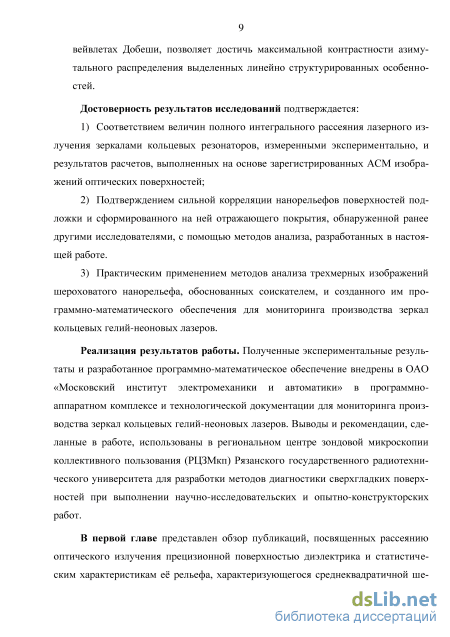 9

вейвлетах Добеши, позволяет достичь максимальной контрастности азимутального распределения выделенных линейно структурированных особенностей.

**Достоверность результатов исследований** подтверждается:

1) Соответствием величин полного интегрального рассеяния лазерного излучения зеркалами кольцевых резонаторов, измеренными экспериментально, и результатов расчетов, выполненных на основе зарегистрированных АСМ изображений оптических поверхностей;

2) Подтверждением сильной корреляции нанорельефов поверхностей подложки и сформированного на ней отражающего покрытия, обнаруженной ранее другими исследователями, с помощью методов анализа, разработанных в настоящей работе.

3) Практическим применением методов анализа трехмерных изображений шероховатого нанорельефа, обоснованных соискателем, и созданного им программно-математического обеспечения для мониторинга производства зеркал кольцевых гелий-неоновых лазеров.

**Реализация результатов работы.** Полученные экспериментальные результаты и разработанное программно-математическое обеспечение внедрены в ОАО «Московский институт электромеханики и автоматики» в программно-аппаратном комплексе и технологической документации для мониторинга производства зеркал кольцевых гелий-неоновых лазеров. Выводы и рекомендации, сделанные в работе, использованы в региональном центре зондовой микроскопии коллективного пользования (РЦЗМкп) Рязанского государственного радиотехнического университета для разработки методов диагностики сверхгладких поверхностей при выполнении научно-исследовательских и опытно-конструкторских работ.

**В первой главе** представлен обзор публикаций, посвященных рассеянию оптического излучения прецизионной поверхностью диэлектрика и статистическим характеристикам её рельефа, характеризующегося среднеквадратичной ше-

dsLib.net
библиотека диссертаций